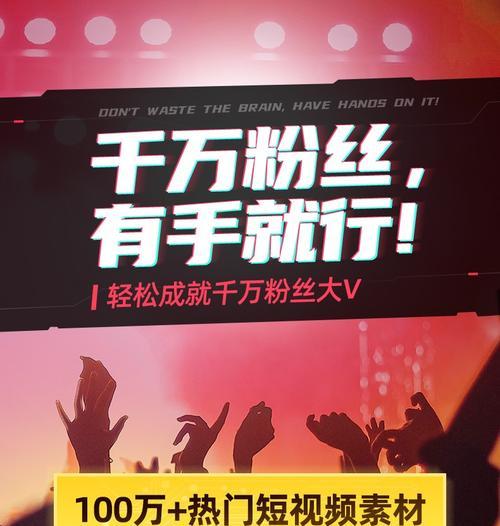 DON'T WASTE THE BRAIN, HAVE HANDS ON IT!

千万粉丝，
有手就行！

轻松成就千万粉丝大V

100万+热门短视频素材